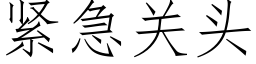 紧急关头